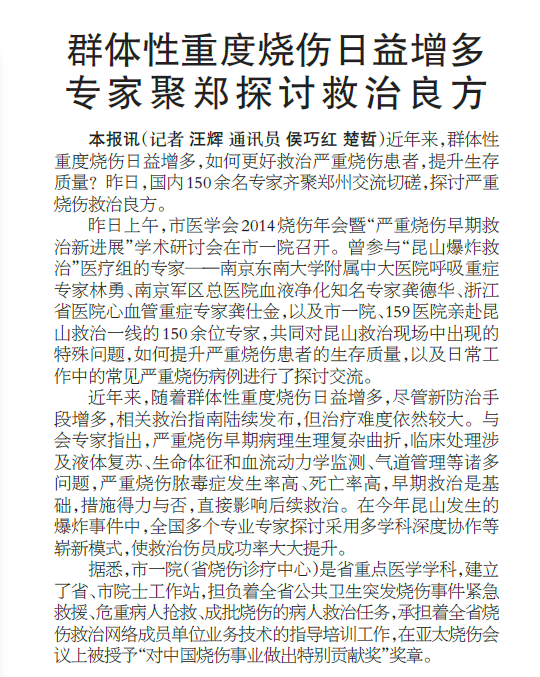 群体性重度烧伤日益增多
专家聚郑探讨救治良方

本报讯（记者 汪辉 通讯员 侯巧红 楚哲）近年来，群体性重度烧伤日益增多，如何更好救治严重烧伤患者，提升生存质量？昨日，国内150余名专家齐聚郑州交流切磋，探讨严重烧伤救治良方。

昨日上午，市医学会2014烧伤年会暨“严重烧伤早期救治新进展”学术研讨会在市一院召开。曾参与“昆山爆炸救治”医疗组的专家——南京东南大学附属中大医院呼吸重症专家林勇、南京军区总医院血液净化知名专家龚德华、浙江省医院心血管重症专家龚仕金，以及市一院、159医院亲赴昆山救治一线的150余位专家，共同对昆山救治现场中出现的特殊问题，如何提升严重烧伤患者的生存质量，以及日常工作中的常见严重烧伤病例进行了探讨交流。

近年来，随着群体性重度烧伤日益增多，尽管新防治手段增多，相关救治指南陆续发布，但治疗难度依然较大。与会专家指出，严重烧伤早期病理生理复杂曲折，临床处理涉及液体复苏、生命体征和血流动力学监测、气道管理等诸多问题，严重烧伤脓毒症发生率高、死亡率高，早期救治是基础，措施得力与否，直接影响后续救治。在今年昆山发生的爆炸事件中，全国多个专业专家探讨采用多学科深度协作等崭新模式，使救治伤员成功率大大提升。

据悉，市一院（省烧伤诊疗中心）是省重点医学学科，建立了省、市院士工作站，担负着全省公共卫生突发烧伤事件紧急救援、危重病人抢救、成批烧伤的病人救治任务，承担着全省烧伤救治网络成员单位业务技术的指导培训工作，在亚太烧伤会议上被授予“对中国烧伤事业做出特别贡献奖”奖章。